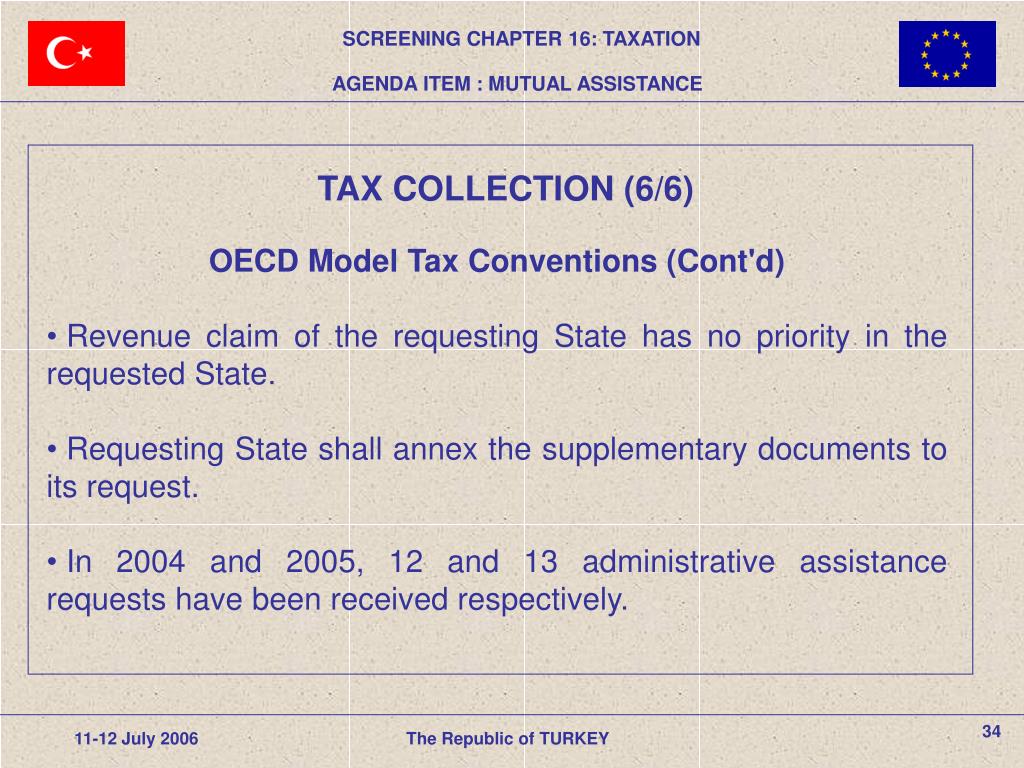 SCREENING CHAPTER 16: TAXATION

AGENDA ITEM : MUTUAL ASSISTANCE

TAX COLLECTION (6/6)

OECD Model Tax Conventions (Cont'd)

• Revenue claim of the requesting State has no priority in the requested State.

• Requesting State shall annex the supplementary documents to its request.

• In 2004 and 2005, 12 and 13 administrative assistance requests have been received respectively.

11-12 July 2006

The Republic of TURKEY

34